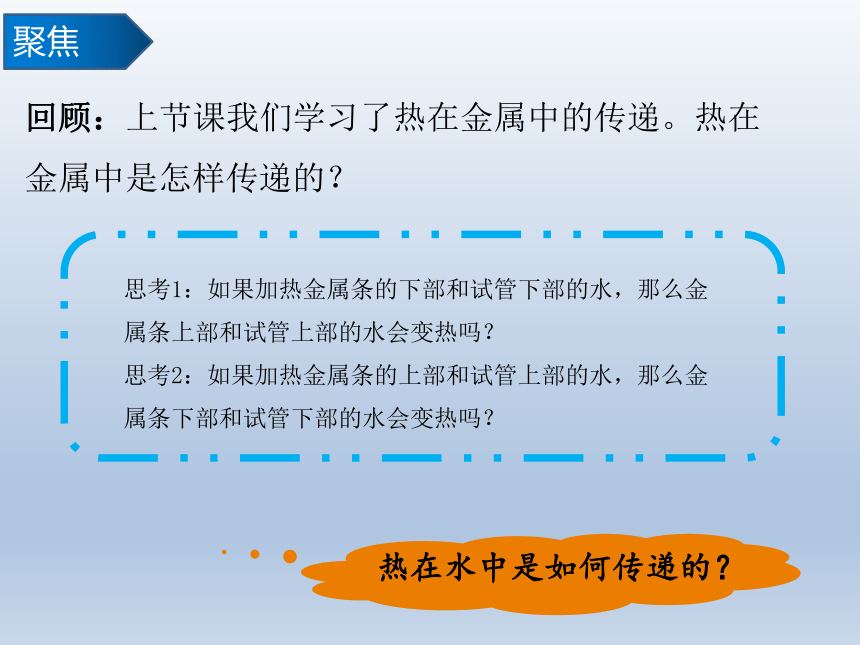 聚焦

回顾：上节课我们学习了热在金属中的传递。热在金属中是怎样传递的？

思考1：如果加热金属条的下部和试管下部的水，那么金属条上部和试管上部的水会变热吗？
思考2：如果加热金属条的上部和试管上部的水，那么金属条下部和试管下部的水会变热吗？

热在水中是如何传递的？